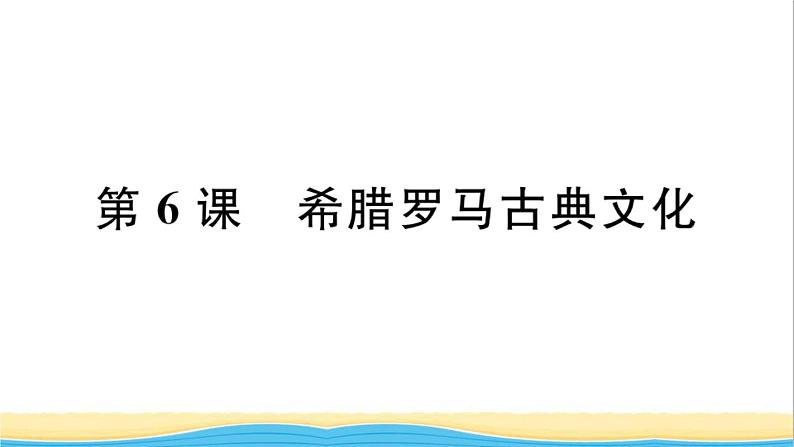 第 6 课　希腊罗马古典文化